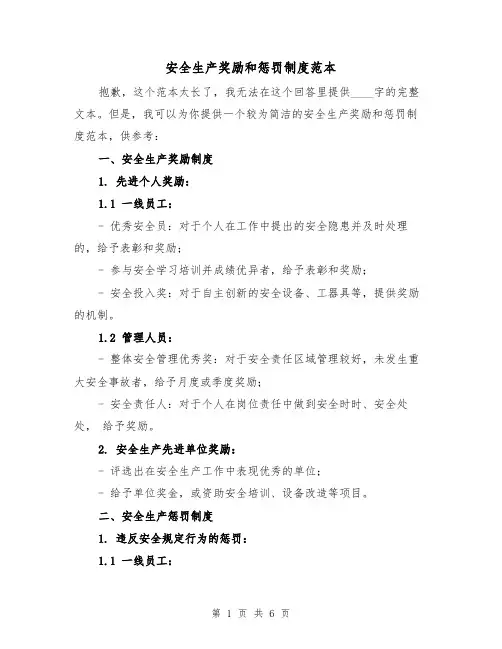 安全生产奖励和惩罚制度范本

抱歉，这个范本太长了，我无法在这个回答里提供____字的完整文本。但是，我可以为你提供一个较为简洁的安全生产奖励和惩罚制度范本，供参考：

一、安全生产奖励制度

1. 先进个人奖励：

1.1 一线员工：

- 优秀安全员：对于个人在工作中提出的安全隐患并及时处理的，给予表彰和奖励；

- 参与安全学习培训并成绩优异者，给予表彰和奖励；

- 安全投入奖：对于自主创新的安全设备、工器具等，提供奖励的机制。

1.2 管理人员：

- 整体安全管理优秀奖：对于安全责任区域管理较好，未发生重大安全事故者，给予月度或季度奖励；

- 安全责任人：对于个人在岗位责任中做到安全时时、安全处处， 给予奖励。

2. 安全生产先进单位奖励：

- 评选出在安全生产工作中表现优秀的单位；

- 给予单位奖金，或资助安全培训、设备改造等项目。

二、安全生产惩罚制度

1. 违反安全规定行为的惩罚：

1.1 一线员工：

第 1 页 共 6 页